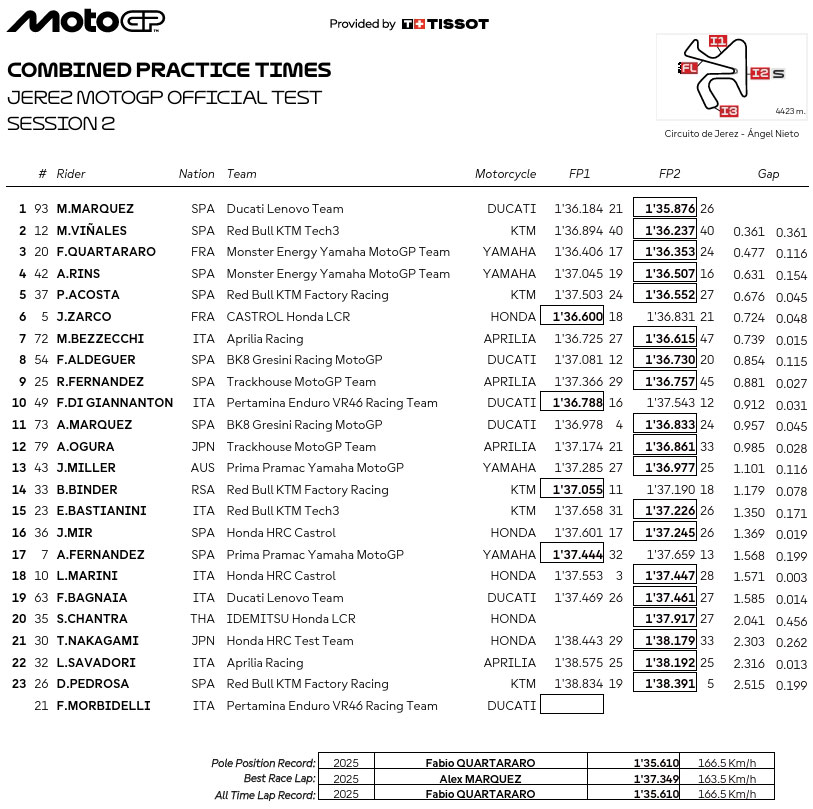 MotoGP

Provided by TISSOT

COMBINED PRACTICE TIMES
JEREZ MOTOGP OFFICIAL TEST
SESSION 2

I1
FL
I2 S
I3
4423 m.
Circuito de Jerez - Ángel Nieto

| | # | Rider | Nation | Team | Motorcycle | FP1 | | FP2 | | Gap | |
|---|---|---|---|---|---|---|---|---|---|---|---|
| 1 | 93 | M.MARQUEZ | SPA | Ducati Lenovo Team | DUCATI | 1'36.184 | 21 | 1'35.876 | 26 | | |
| 2 | 12 | M.VIÑALES | SPA | Red Bull KTM Tech3 | KTM | 1'36.894 | 40 | 1'36.237 | 40 | 0.361 | 0.361 |
| 3 | 20 | F.QUARTARARO | FRA | Monster Energy Yamaha MotoGP Team | YAMAHA | 1'36.406 | 17 | 1'36.353 | 24 | 0.477 | 0.116 |
| 4 | 42 | A.RINS | SPA | Monster Energy Yamaha MotoGP Team | YAMAHA | 1'37.045 | 19 | 1'36.507 | 16 | 0.631 | 0.154 |
| 5 | 37 | P.ACOSTA | SPA | Red Bull KTM Factory Racing | KTM | 1'37.503 | 24 | 1'36.552 | 27 | 0.676 | 0.045 |
| 6 | 5 | J.ZARCO | FRA | CASTROL Honda LCR | HONDA | 1'36.600 | 18 | 1'36.831 | 21 | 0.724 | 0.048 |
| 7 | 72 | M.BEZZECCHI | ITA | Aprilia Racing | APRILIA | 1'36.725 | 27 | 1'36.615 | 47 | 0.739 | 0.015 |
| 8 | 54 | F.ALDEGUER | SPA | BK8 Gresini Racing MotoGP | DUCATI | 1'37.081 | 12 | 1'36.730 | 20 | 0.854 | 0.115 |
| 9 | 25 | R.FERNANDEZ | SPA | Trackhouse MotoGP Team | APRILIA | 1'37.366 | 29 | 1'36.757 | 45 | 0.881 | 0.027 |
| 10 | 49 | F.DI GIANNANTON | ITA | Pertamina Enduro VR46 Racing Team | DUCATI | 1'36.788 | 16 | 1'37.543 | 12 | 0.912 | 0.031 |
| 11 | 73 | A.MARQUEZ | SPA | BK8 Gresini Racing MotoGP | DUCATI | 1'36.978 | 4 | 1'36.833 | 24 | 0.957 | 0.045 |
| 12 | 79 | A.OGURA | JPN | Trackhouse MotoGP Team | APRILIA | 1'37.174 | 21 | 1'36.861 | 33 | 0.985 | 0.028 |
| 13 | 43 | J.MILLER | AUS | Prima Pramac Yamaha MotoGP | YAMAHA | 1'37.285 | 27 | 1'36.977 | 25 | 1.101 | 0.116 |
| 14 | 33 | B.BINDER | RSA | Red Bull KTM Factory Racing | KTM | 1'37.055 | 11 | 1'37.190 | 18 | 1.179 | 0.078 |
| 15 | 23 | E.BASTIANINI | ITA | Red Bull KTM Tech3 | KTM | 1'37.658 | 31 | 1'37.226 | 26 | 1.350 | 0.171 |
| 16 | 36 | J.MIR | SPA | Honda HRC Castrol | HONDA | 1'37.601 | 17 | 1'37.245 | 26 | 1.369 | 0.019 |
| 17 | 7 | A.FERNANDEZ | SPA | Prima Pramac Yamaha MotoGP | YAMAHA | 1'37.444 | 32 | 1'37.659 | 13 | 1.568 | 0.199 |
| 18 | 10 | L.MARINI | ITA | Honda HRC Castrol | HONDA | 1'37.553 | 3 | 1'37.447 | 28 | 1.571 | 0.003 |
| 19 | 63 | F.BAGNAIA | ITA | Ducati Lenovo Team | DUCATI | 1'37.469 | 26 | 1'37.461 | 27 | 1.585 | 0.014 |
| 20 | 35 | S.CHANTRA | THA | IDEMITSU Honda LCR | HONDA | | | 1'37.917 | 27 | 2.041 | 0.456 |
| 21 | 30 | T.NAKAGAMI | JPN | Honda HRC Test Team | HONDA | 1'38.443 | 29 | 1'38.179 | 33 | 2.303 | 0.262 |
| 22 | 32 | L.SAVADORI | ITA | Aprilia Racing | APRILIA | 1'38.575 | 25 | 1'38.192 | 25 | 2.316 | 0.013 |
| 23 | 26 | D.PEDROSA | SPA | Red Bull KTM Factory Racing | KTM | 1'38.834 | 19 | 1'38.391 | 5 | 2.515 | 0.199 |
| | 21 | F.MORBIDELLI | ITA | Pertamina Enduro VR46 Racing Team | DUCATI | | | | | | |

| | | | | |
|---|---|---|---|---|
| Pole Position Record: | 2025 | Fabio QUARTARARO | 1'35.610 | 166.5 Km/h |
| Best Race Lap: | 2025 | Alex MARQUEZ | 1'37.349 | 163.5 Km/h |
| All Time Lap Record: | 2025 | Fabio QUARTARARO | 1'35.610 | 166.5 Km/h |